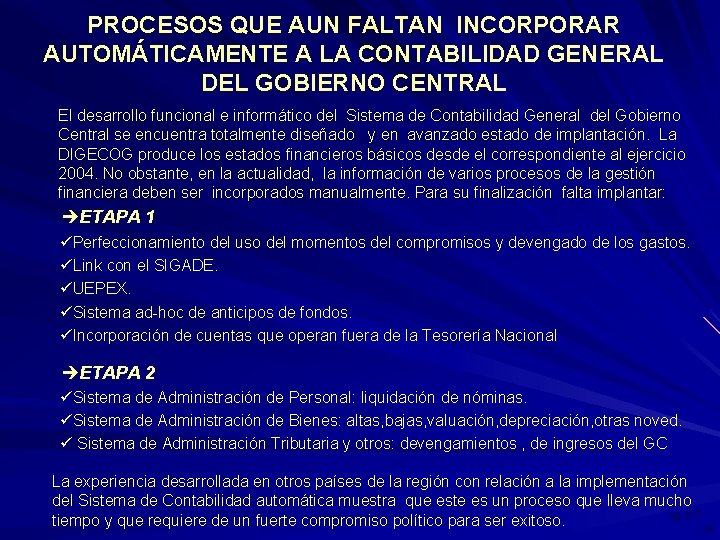 PROCESOS QUE AUN FALTAN INCORPORAR AUTOMÁTICAMENTE A LA CONTABILIDAD GENERAL DEL GOBIERNO CENTRAL

El desarrollo funcional e informático del Sistema de Contabilidad General del Gobierno Central se encuentra totalmente diseñado y en avanzado estado de implantación. La DIGECOG produce los estados financieros básicos desde el correspondiente al ejercicio 2004. No obstante, en la actualidad, la información de varios procesos de la gestión financiera deben ser incorporados manualmente. Para su finalización falta implantar:

➔ETAPA 1

✓Perfeccionamiento del uso del momentos del compromisos y devengado de los gastos.
✓Link con el SIGADE.
✓UEPEX.
✓Sistema ad-hoc de anticipos de fondos.
✓Incorporación de cuentas que operan fuera de la Tesorería Nacional

➔ETAPA 2

✓Sistema de Administración de Personal: liquidación de nóminas.
✓Sistema de Administración de Bienes: altas,bajas,valuación,depreciación,otras noved.
✓ Sistema de Administración Tributaria y otros: devengamientos , de ingresos del GC

La experiencia desarrollada en otros países de la región con relación a la implementación del Sistema de Contabilidad automática muestra que este es un proceso que lleva mucho tiempo y que requiere de un fuerte compromiso político para ser exitoso.